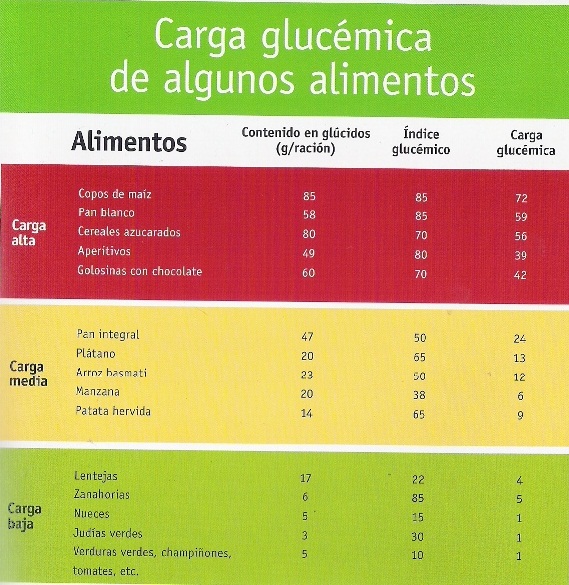 Carga glucémica de algunos alimentos

| | Alimentos | Contenido en glúcidos (g/ración) | Índice glucémico | Carga glucémica |
|---|---|---|---|---|
| Carga alta | Copos de maíz | 85 | 85 | 72 |
| | Pan blanco | 58 | 85 | 59 |
| | Cereales azucarados | 80 | 70 | 56 |
| | Aperitivos | 49 | 80 | 39 |
| | Golosinas con chocolate | 60 | 70 | 42 |
| Carga media | Pan integral | 47 | 50 | 24 |
| | Plátano | 20 | 65 | 13 |
| | Arroz basmati | 23 | 50 | 12 |
| | Manzana | 20 | 38 | 6 |
| | Patata hervida | 14 | 65 | 9 |
| Carga baja | Lentejas | 17 | 22 | 4 |
| | Zanahorias | 6 | 85 | 5 |
| | Nueces | 5 | 15 | 1 |
| | Judías verdes | 3 | 30 | 1 |
| | Verduras verdes, champiñones, tomates, etc. | 5 | 10 | 1 |